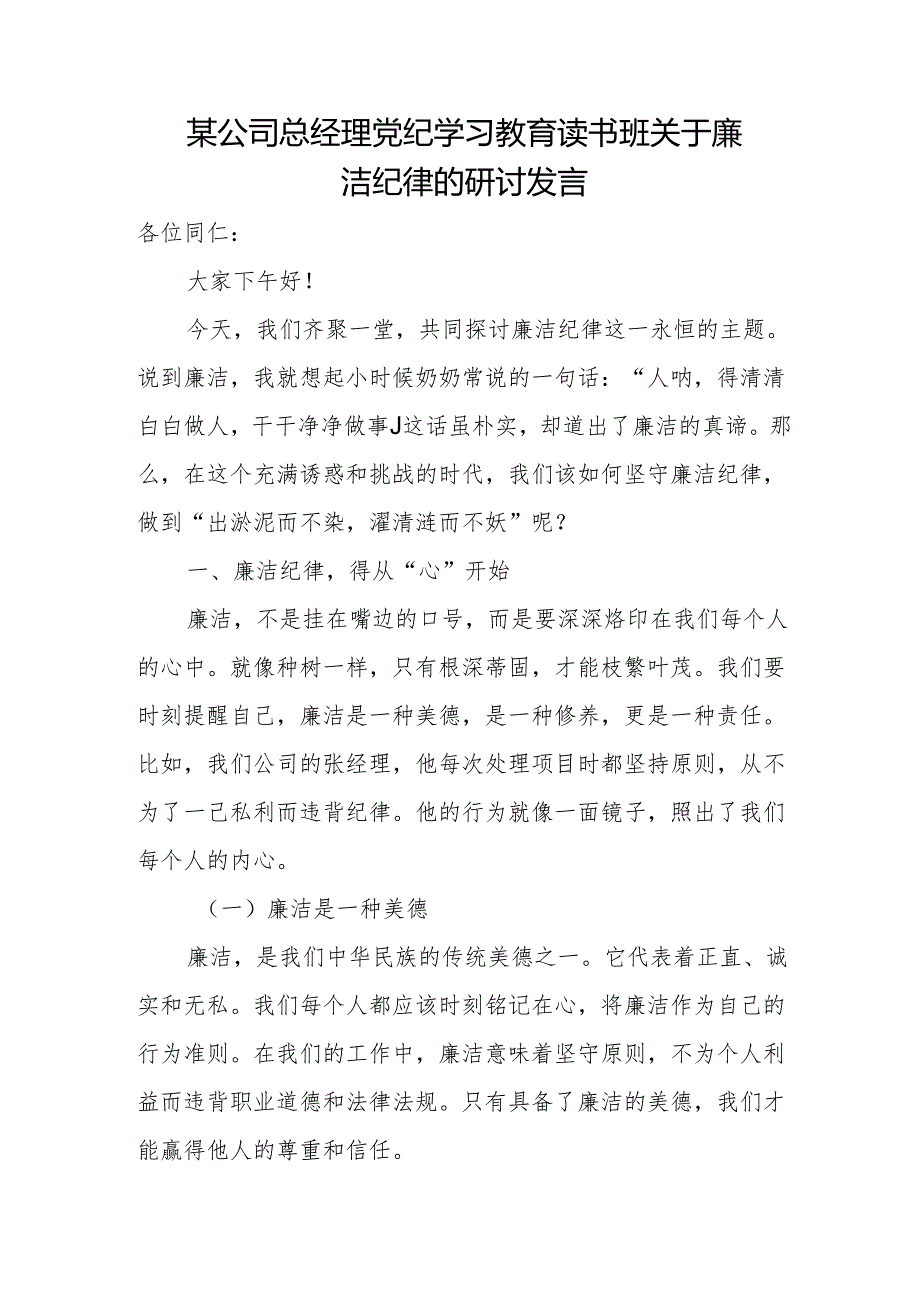 某公司总经理党纪学习教育读书班关于廉洁纪律的研讨发言

各位同仁：

大家下午好！

今天，我们齐聚一堂，共同探讨廉洁纪律这一永恒的主题。说到廉洁，我就想起小时候奶奶常说的一句话：“人呐，得清清白白做人，干干净净做事J这话虽朴实，却道出了廉洁的真谛。那么，在这个充满诱惑和挑战的时代，我们该如何坚守廉洁纪律，做到“出淤泥而不染，濯清涟而不妖”呢？

一、廉洁纪律，得从“心”开始

廉洁，不是挂在嘴边的口号，而是要深深烙印在我们每个人的心中。就像种树一样，只有根深蒂固，才能枝繁叶茂。我们要时刻提醒自己，廉洁是一种美德，是一种修养，更是一种责任。比如，我们公司的张经理，他每次处理项目时都坚持原则，从不为了一己私利而违背纪律。他的行为就像一面镜子，照出了我们每个人的内心。

（一）廉洁是一种美德

廉洁，是我们中华民族的传统美德之一。它代表着正直、诚实和无私。我们每个人都应该时刻铭记在心，将廉洁作为自己的行为准则。在我们的工作中，廉洁意味着坚守原则，不为个人利益而违背职业道德和法律法规。只有具备了廉洁的美德，我们才能赢得他人的尊重和信任。